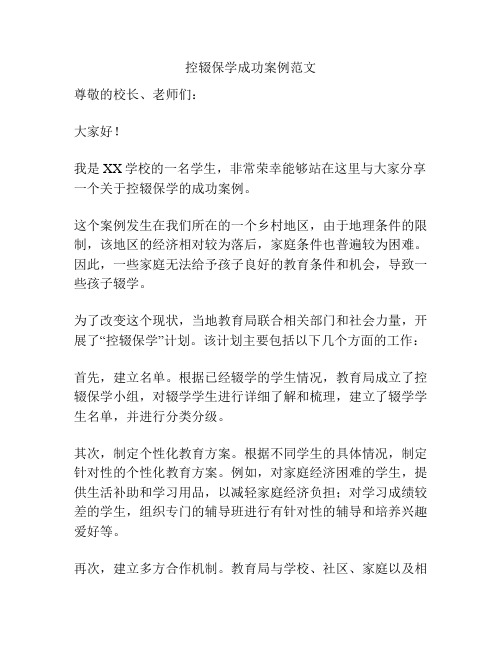 控辍保学成功案例范文

尊敬的校长、老师们：

大家好！

我是XX学校的一名学生，非常荣幸能够站在这里与大家分享一个关于控辍保学的成功案例。

这个案例发生在我们所在的一个乡村地区，由于地理条件的限制，该地区的经济相对较为落后，家庭条件也普遍较为困难。因此，一些家庭无法给予孩子良好的教育条件和机会，导致一些孩子辍学。

为了改变这个现状，当地教育局联合相关部门和社会力量，开展了“控辍保学”计划。该计划主要包括以下几个方面的工作：

首先，建立名单。根据已经辍学的学生情况，教育局成立了控辍保学小组，对辍学学生进行详细了解和梳理，建立了辍学学生名单，并进行分类分级。

其次，制定个性化教育方案。根据不同学生的具体情况，制定针对性的个性化教育方案。例如，对家庭经济困难的学生，提供生活补助和学习用品，以减轻家庭经济负担；对学习成绩较差的学生，组织专门的辅导班进行有针对性的辅导和培养兴趣爱好等。

再次，建立多方合作机制。教育局与学校、社区、家庭以及相